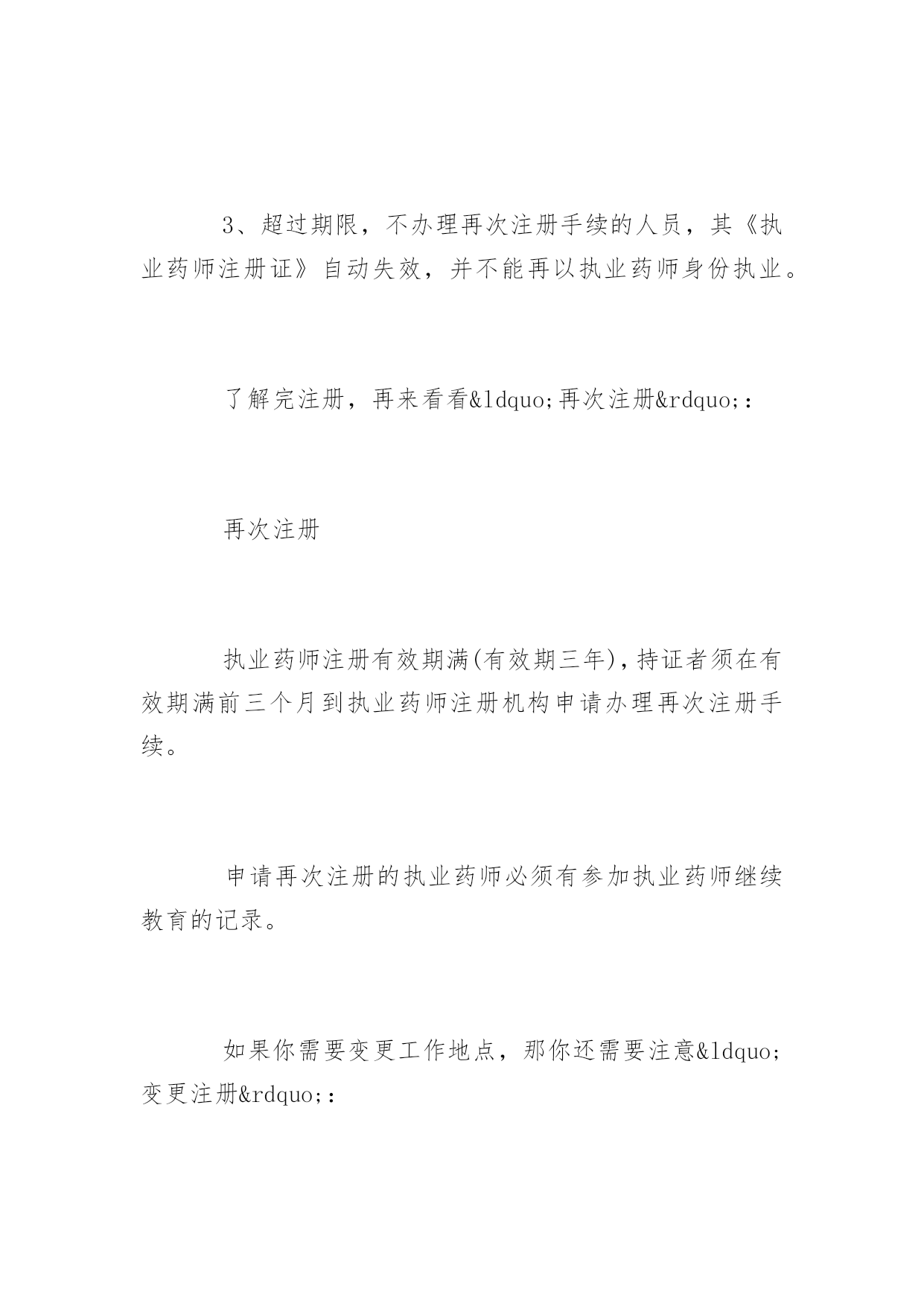 3、超过期限，不办理再次注册手续的人员，其《执业药师注册证》自动失效，并不能再以执业药师身份执业。

了解完注册，再来看看&ldquo;再次注册&rdquo;:

再次注册

执业药师注册有效期满(有效期三年),持证者须在有效期满前三个月到执业药师注册机构申请办理再次注册手续。

申请再次注册的执业药师必须有参加执业药师继续教育的记录。

如果你需要变更工作地点，那你还需要注意&ldquo;变更注册&rdquo;: